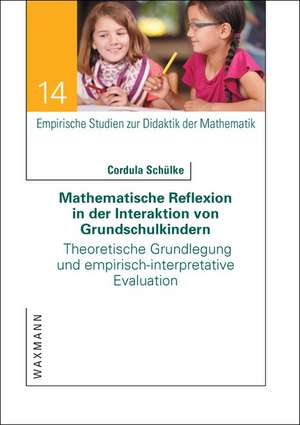 14

Empirische Studien zur Didaktik der Mathematik

Cordula Schülke

Mathematische Reflexion in der Interaktion von Grundschulkindern

Theoretische Grundlegung und empirisch-interpretative Evaluation

WAXMANN